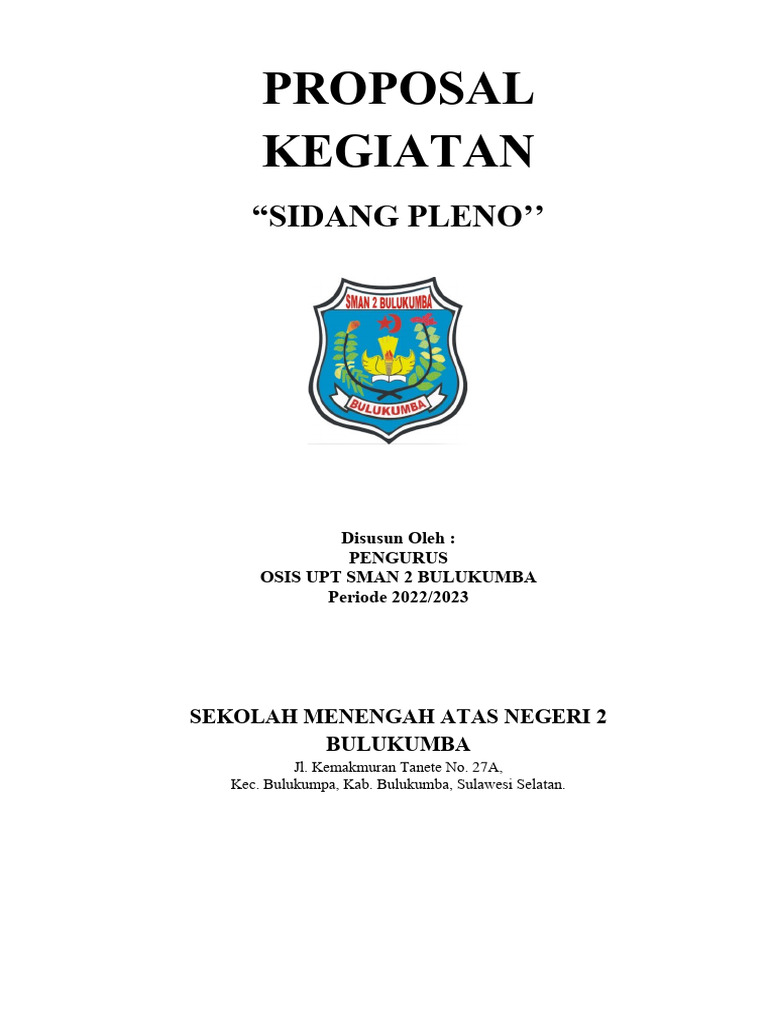 PROPOSAL
KEGIATAN

“SIDANG PLENO’’

SMAN 2 BULUKUMBA

BULUKUMBA

Disusun Oleh :
PENGURUS
OSIS UPT SMAN 2 BULUKUMBA
Periode 2022/2023

SEKOLAH MENENGAH ATAS NEGERI 2 BULUKUMBA
Jl. Kemakmuran Tanete No. 27A,
Kec. Bulukumpa, Kab. Bulukumba, Sulawesi Selatan.